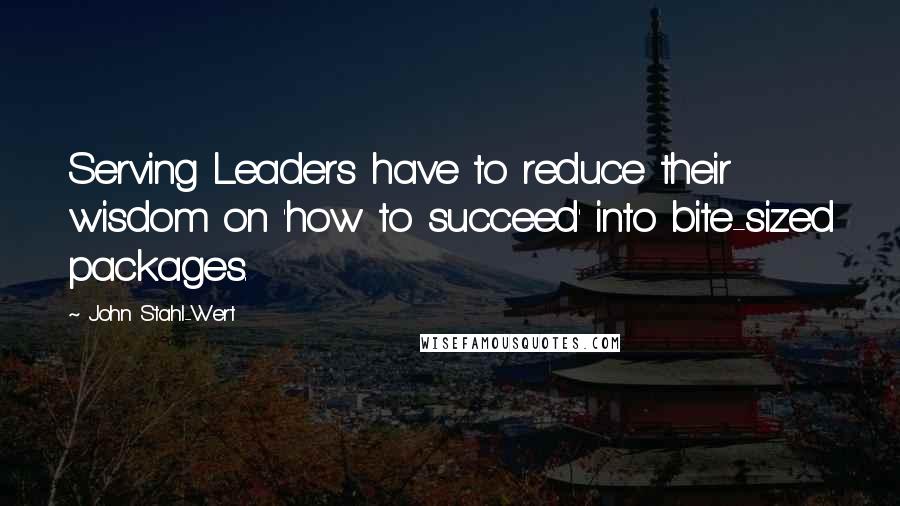 Serving Leaders have to reduce their wisdom on 'how to succeed' into bite-sized packages.

~ John Stahl-Wert

WISEFAMOUSQUOTES.COM